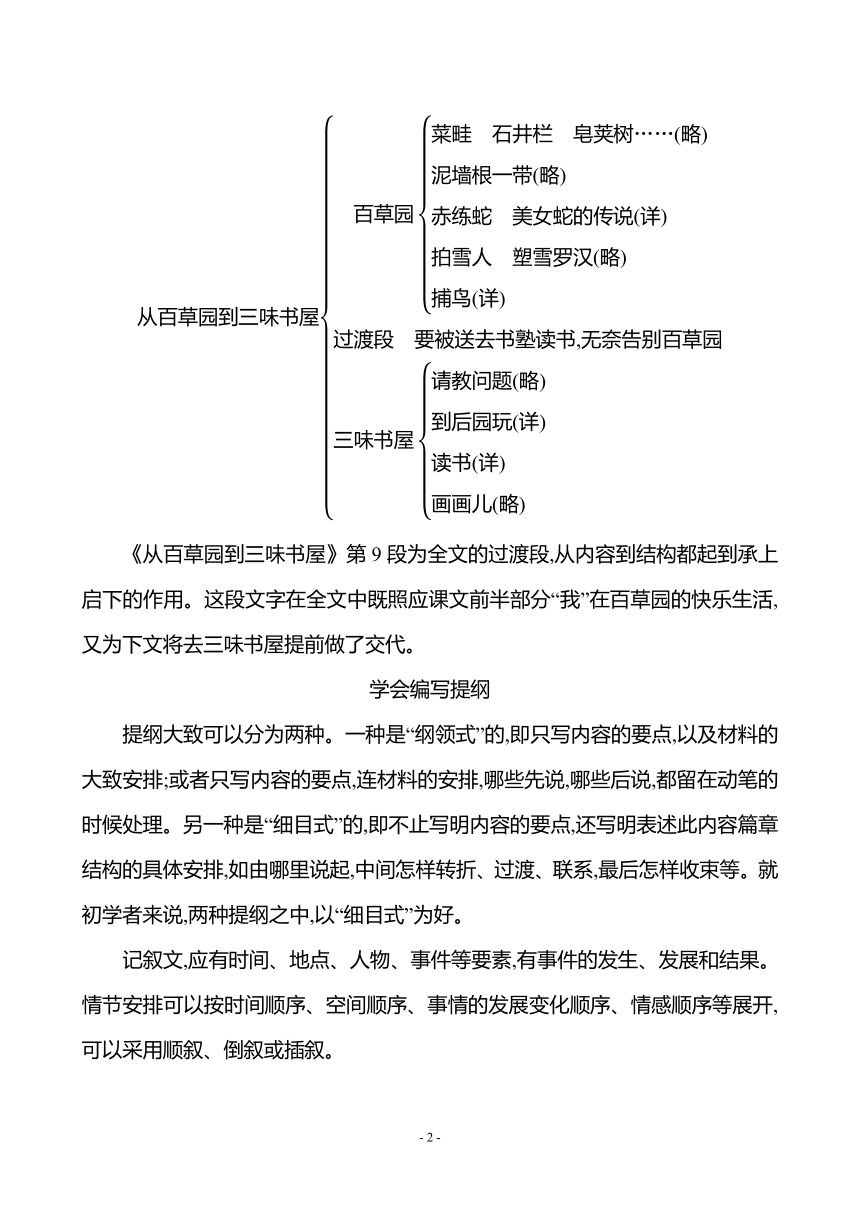 从百草园到三味书屋

百草园
菜畦　石井栏　皂荚树……(略)
泥墙根一带(略)
赤练蛇　美女蛇的传说(详)
拍雪人　塑雪罗汉(略)
捕鸟(详)

过渡段　要被送去书塾读书,无奈告别百草园

三味书屋
请教问题(略)
到后园玩(详)
读书(详)
画画儿(略)

《从百草园到三味书屋》第 9 段为全文的过渡段,从内容到结构都起到承上启下的作用。这段文字在全文中既照应课文前半部分“我”在百草园的快乐生活,又为下文将去三味书屋提前做了交代。

学会编写提纲

提纲大致可以分为两种。一种是“纲领式”的,即只写内容的要点,以及材料的大致安排;或者只写内容的要点,连材料的安排,哪些先说,哪些后说,都留在动笔的时候处理。另一种是“细目式”的,即不止写明内容的要点,还写明表述此内容篇章结构的具体安排,如由哪里说起,中间怎样转折、过渡、联系,最后怎样收束等。就初学者来说,两种提纲之中,以“细目式”为好。

记叙文,应有时间、地点、人物、事件等要素,有事件的发生、发展和结果。情节安排可以按时间顺序、空间顺序、事情的发展变化顺序、情感顺序等展开,可以采用顺叙、倒叙或插叙。

- 2 -